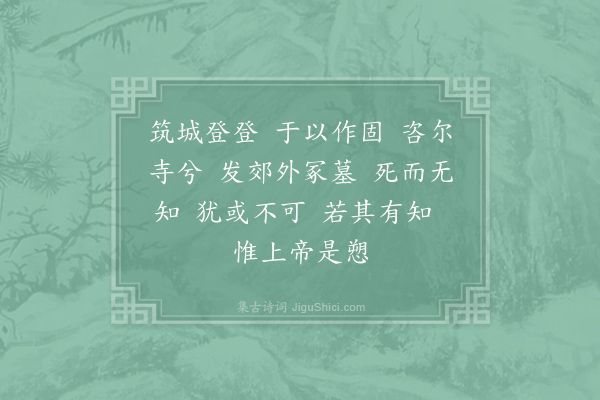 筑城登登　于以作固　咨尔寺兮　发郊外冢墓　死而无知　犹或不可　若其有知　惟上帝是愬

集古诗词 JiguShici.com